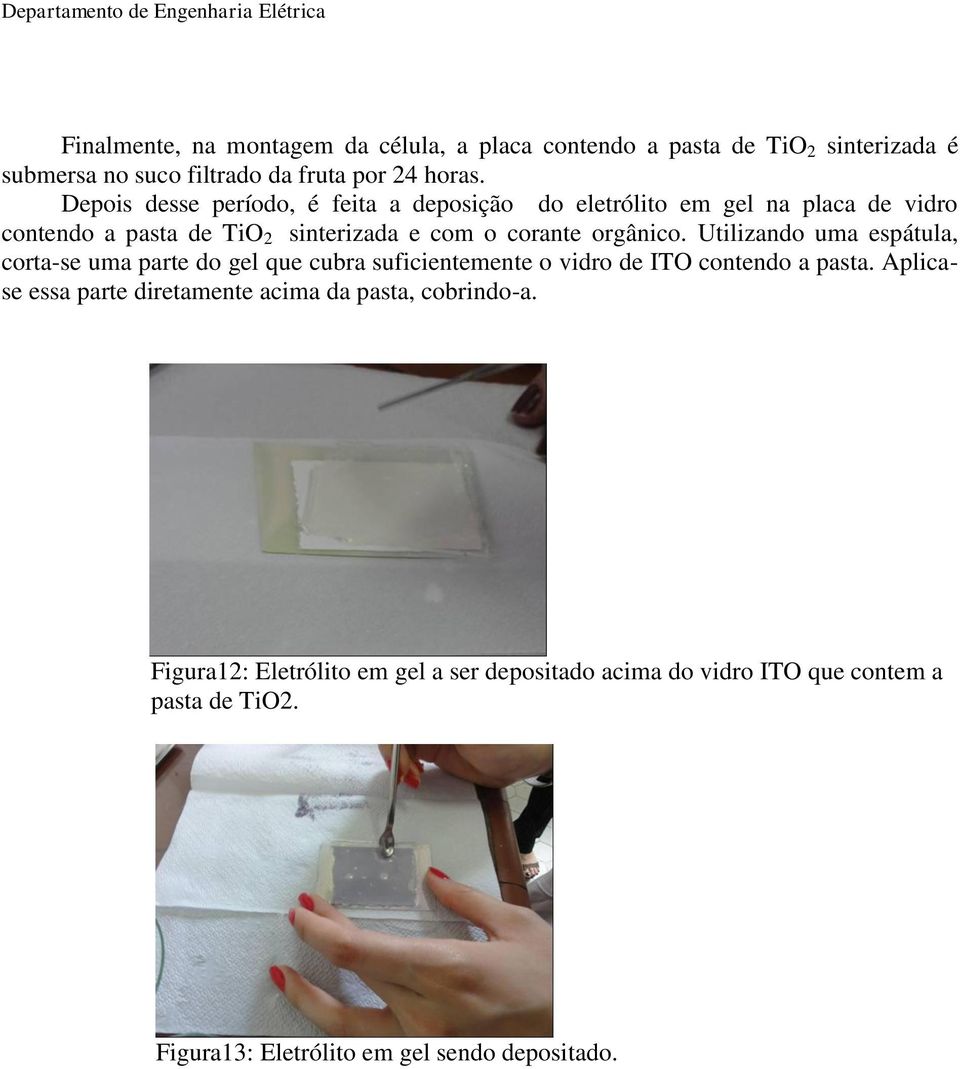 Departamento de Engenharia Elétrica

Finalmente, na montagem da célula, a placa contendo a pasta de $TiO_2$ sinterizada é submersa no suco filtrado da fruta por 24 horas.

Depois desse período, é feita a deposição do eletrólito em gel na placa de vidro contendo a pasta de $TiO_2$ sinterizada e com o corante orgânico. Utilizando uma espátula, corta-se uma parte do gel que cubra suficientemente o vidro de ITO contendo a pasta. Aplica-se essa parte diretamente acima da pasta, cobrindo-a.

Figura12: Eletrólito em gel a ser depositado acima do vidro ITO que contem a pasta de TiO2.

Figura13: Eletrólito em gel sendo depositado.